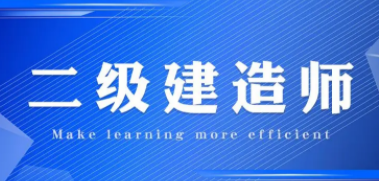 二级建造师

Make learning more efficient